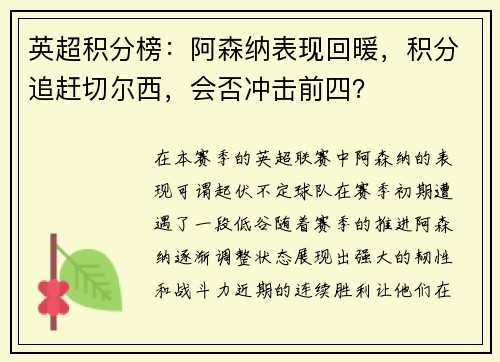 英超积分榜：阿森纳表现回暖，积分追赶切尔西，会否冲击前四？

在本赛季的英超联赛中阿森纳的表现可谓起伏不定球队在赛季初期遭遇了一段低谷随着赛季的推进阿森纳逐渐调整状态展现出强大的韧性和战斗力近期的连续胜利让他们在